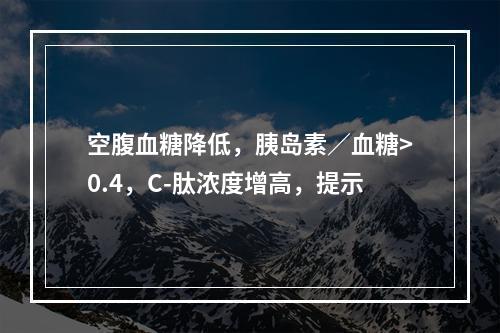 空腹血糖降低，胰岛素／血糖>0.4，C-肽浓度增高，提示